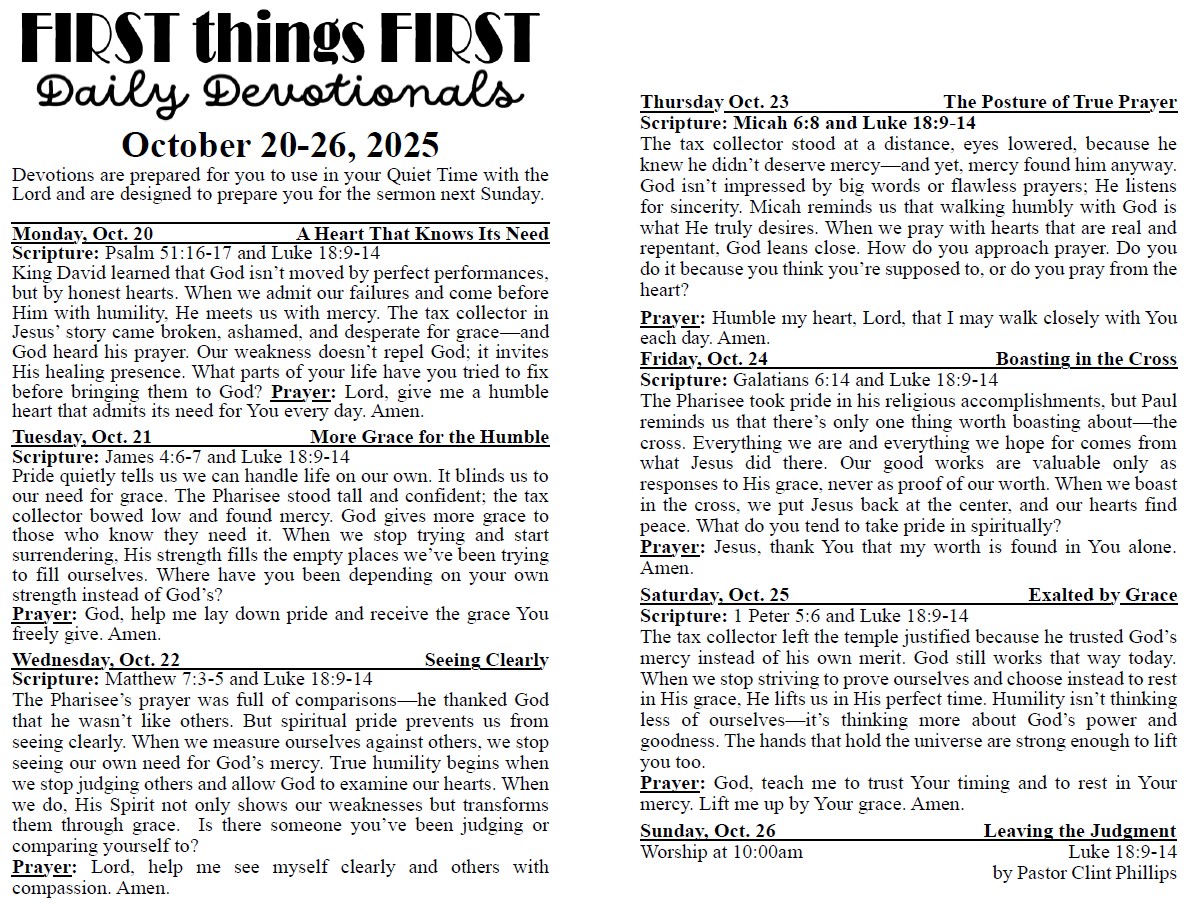 FIRST things FIRST
Daily Devotionals
October 20-26, 2025

Devotions are prepared for you to use in your Quiet Time with the Lord and are designed to prepare you for the sermon next Sunday.

Monday, Oct. 20 A Heart That Knows Its Need
Scripture: Psalm 51:16-17 and Luke 18:9-14
King David learned that God isn't moved by perfect performances, but by honest hearts. When we admit our failures and come before Him with humility, He meets us with mercy. The tax collector in Jesus' story came broken, ashamed, and desperate for grace—and God heard his prayer. Our weakness doesn't repel God; it invites His healing presence. What parts of your life have you tried to fix before bringing them to God? Prayer: Lord, give me a humble heart that admits its need for You every day. Amen.

Tuesday, Oct. 21 More Grace for the Humble
Scripture: James 4:6-7 and Luke 18:9-14
Pride quietly tells us we can handle life on our own. It blinds us to our need for grace. The Pharisee stood tall and confident; the tax collector bowed low and found mercy. God gives more grace to those who know they need it. When we stop trying and start surrendering, His strength fills the empty places we've been trying to fill ourselves. Where have you been depending on your own strength instead of God's?
Prayer: God, help me lay down pride and receive the grace You freely give. Amen.

Wednesday, Oct. 22 Seeing Clearly
Scripture: Matthew 7:3-5 and Luke 18:9-14
The Pharisee's prayer was full of comparisons—he thanked God that he wasn't like others. But spiritual pride prevents us from seeing clearly. When we measure ourselves against others, we stop seeing our own need for God's mercy. True humility begins when we stop judging others and allow God to examine our hearts. When we do, His Spirit not only shows our weaknesses but transforms them through grace. Is there someone you've been judging or comparing yourself to?
Prayer: Lord, help me see myself clearly and others with compassion. Amen.

Thursday Oct. 23 The Posture of True Prayer
Scripture: Micah 6:8 and Luke 18:9-14
The tax collector stood at a distance, eyes lowered, because he knew he didn't deserve mercy—and yet, mercy found him anyway. God isn't impressed by big words or flawless prayers; He listens for sincerity. Micah reminds us that walking humbly with God is what He truly desires. When we pray with hearts that are real and repentant, God leans close. How do you approach prayer. Do you do it because you think you're supposed to, or do you pray from the heart?
Prayer: Humble my heart, Lord, that I may walk closely with You each day. Amen.

Friday, Oct. 24 Boasting in the Cross
Scripture: Galatians 6:14 and Luke 18:9-14
The Pharisee took pride in his religious accomplishments, but Paul reminds us that there's only one thing worth boasting about—the cross. Everything we are and everything we hope for comes from what Jesus did there. Our good works are valuable only as responses to His grace, never as proof of our worth. When we boast in the cross, we put Jesus back at the center, and our hearts find peace. What do you tend to take pride in spiritually?
Prayer: Jesus, thank You that my worth is found in You alone. Amen.

Saturday, Oct. 25 Exalted by Grace
Scripture: 1 Peter 5:6 and Luke 18:9-14
The tax collector left the temple justified because he trusted God's mercy instead of his own merit. God still works that way today. When we stop striving to prove ourselves and choose instead to rest in His grace, He lifts us in His perfect time. Humility isn't thinking less of ourselves—it's thinking more about God's power and goodness. The hands that hold the universe are strong enough to lift you too.
Prayer: God, teach me to trust Your timing and to rest in Your mercy. Lift me up by Your grace. Amen.

Sunday, Oct. 26 Leaving the Judgment
Worship at 10:00am Luke 18:9-14
by Pastor Clint Phillips